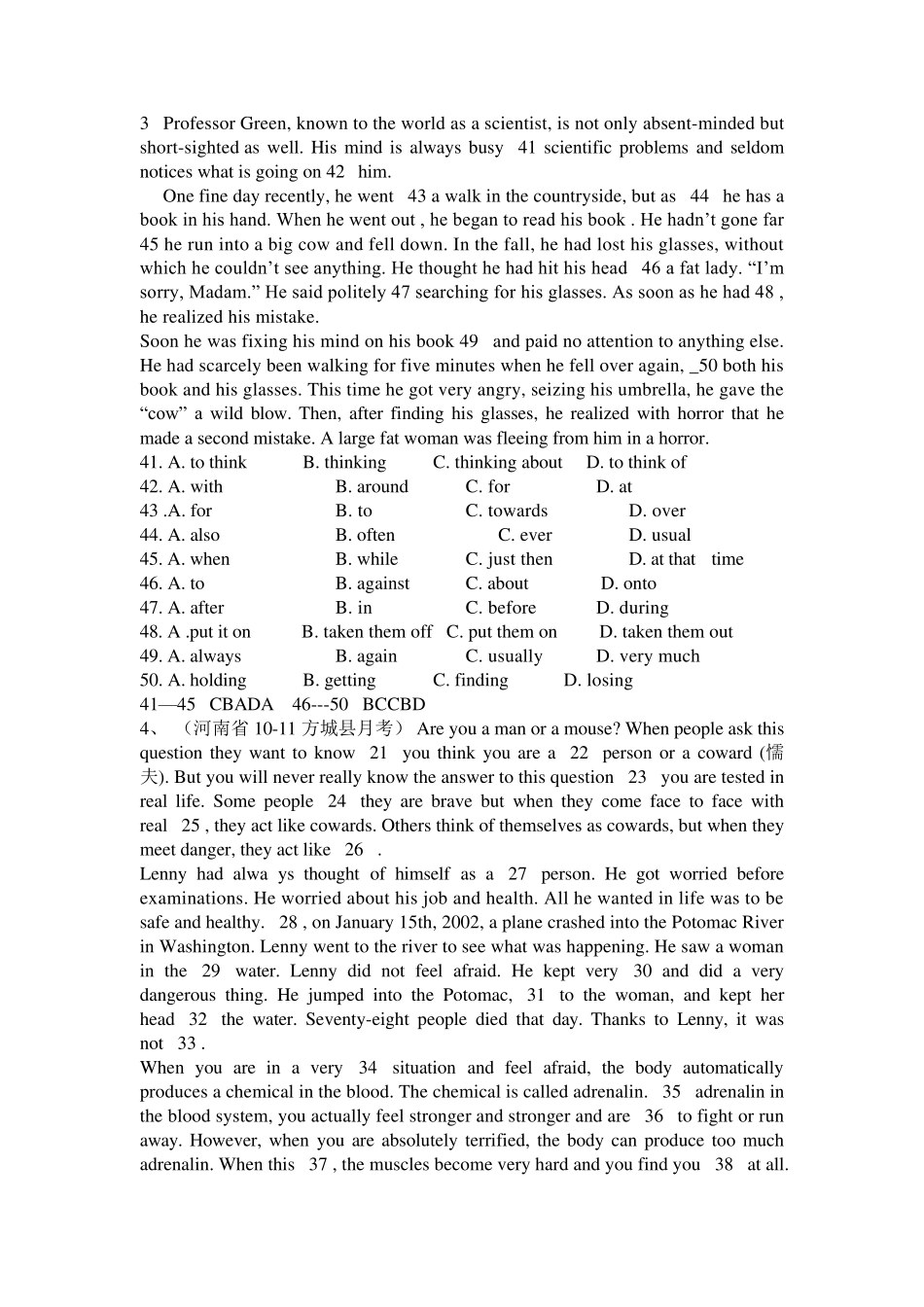 3 Professor Green, known to the world as a scientist, is not only absent-minded but short-sighted as well. His mind is always busy 41 scientific problems and seldom notices what is going on 42 him.

One fine day recently, he went 43 a walk in the countryside, but as 44 he has a book in his hand. When he went out , he began to read his book . He hadn't gone far 45 he run into a big cow and fell down. In the fall, he had lost his glasses, without which he couldn't see anything. He thought he had hit his head 46 a fat lady. "I'm sorry, Madam." He said politely 47 searching for his glasses. As soon as he had 48 , he realized his mistake.

Soon he was fixing his mind on his book 49 and paid no attention to anything else. He had scarcely been walking for five minutes when he fell over again, _50 both his book and his glasses. This time he got very angry, seizing his umbrella, he gave the "cow" a wild blow. Then, after finding his glasses, he realized with horror that he made a second mistake. A large fat woman was fleeing from him in a horror.

41. A. to think B. thinking C. thinking about D. to think of
42. A. with B. around C. for D. at
43 .A. for B. to C. towards D. over
44. A. also B. often C. ever D. usual
45. A. when B. while C. just then D. at that time
46. A. to B. against C. about D. onto
47. A. after B. in C. before D. during
48. A .put it on B. taken them off C. put them on D. taken them out
49. A. always B. again C. usually D. very much
50. A. holding B. getting C. finding D. losing
41—45 CBADA 46---50 BCCBD

4、（河南省 10-11 方城县月考） Are you a man or a mouse? When people ask this question they want to know 21 you think you are a 22 person or a coward (懦夫). But you will never really know the answer to this question 23 you are tested in real life. Some people 24 they are brave but when they come face to face with real 25 , they act like cowards. Others think of themselves as cowards, but when they meet danger, they act like 26 .

Lenny had alwa ys thought of himself as a 27 person. He got worried before examinations. He worried about his job and health. All he wanted in life was to be safe and healthy. 28 , on January 15th, 2002, a plane crashed into the Potomac River in Washington. Lenny went to the river to see what was happening. He saw a woman in the 29 water. Lenny did not feel afraid. He kept very 30 and did a very dangerous thing. He jumped into the Potomac, 31 to the woman, and kept her head 32 the water. Seventy-eight people died that day. Thanks to Lenny, it was not 33 .

When you are in a very 34 situation and feel afraid, the body automatically produces a chemical in the blood. The chemical is called adrenalin. 35 adrenalin in the blood system, you actually feel stronger and stronger and are 36 to fight or run away. However, when you are absolutely terrified, the body can produce too much adrenalin. When this 37 , the muscles become very hard and you find you 38 at all.